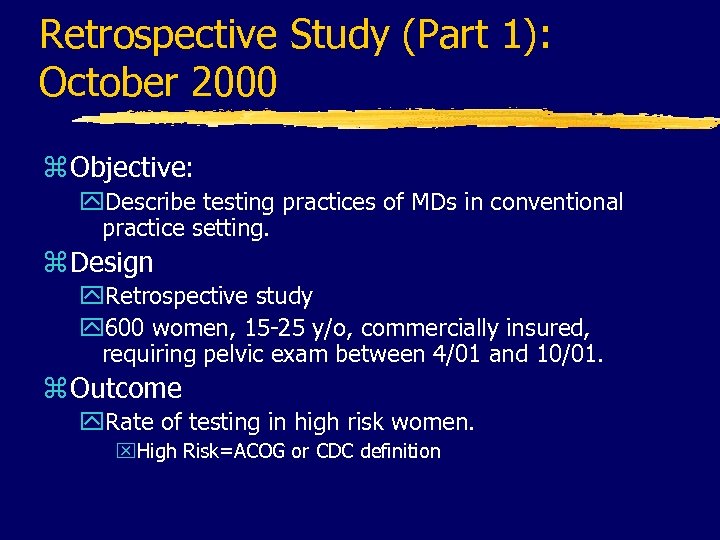 Retrospective Study (Part 1): October 2000

Objective:

Describe testing practices of MDs in conventional practice setting.

Design

Retrospective study

600 women, 15-25 y/o, commercially insured, requiring pelvic exam between 4/01 and 10/01.

Outcome

Rate of testing in high risk women.

High Risk=ACOG or CDC definition